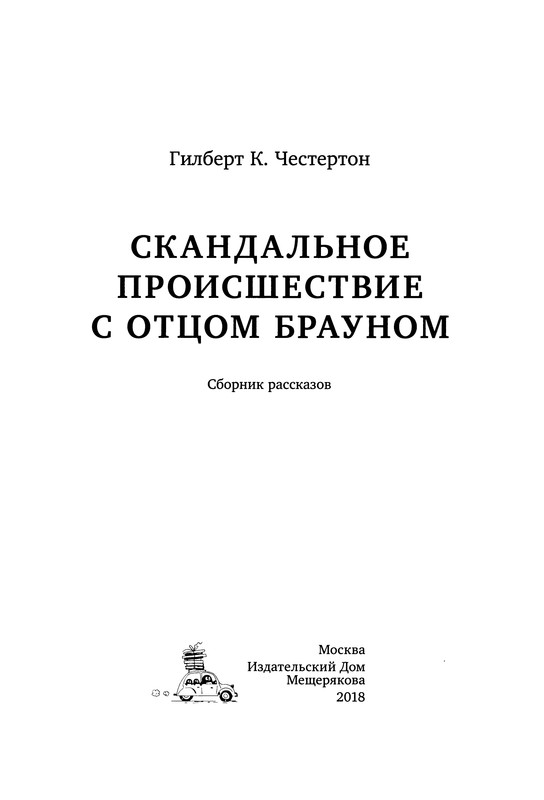 Гилберт К. Честертон

СКАНДАЛЬНОЕ ПРОИСШЕСТВИЕ С ОТЦОМ БРАУНОМ

Сборник рассказов

Москва
Издательский Дом
Мещерякова
2018